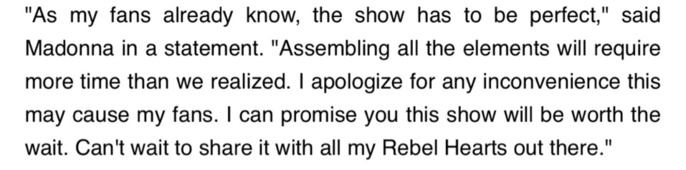 "As my fans already know, the show has to be perfect," said Madonna in a statement. "Assembling all the elements will require more time than we realized. I apologize for any inconvenience this may cause my fans. I can promise you this show will be worth the wait. Can't wait to share it with all my Rebel Hearts out there."